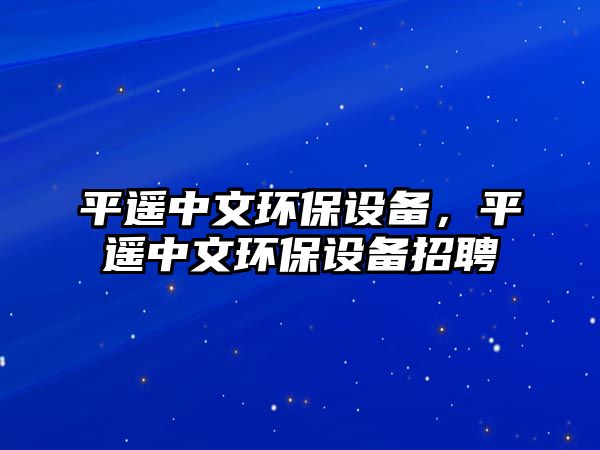 平遥中文环保设备，平遥中文环保设备招聘